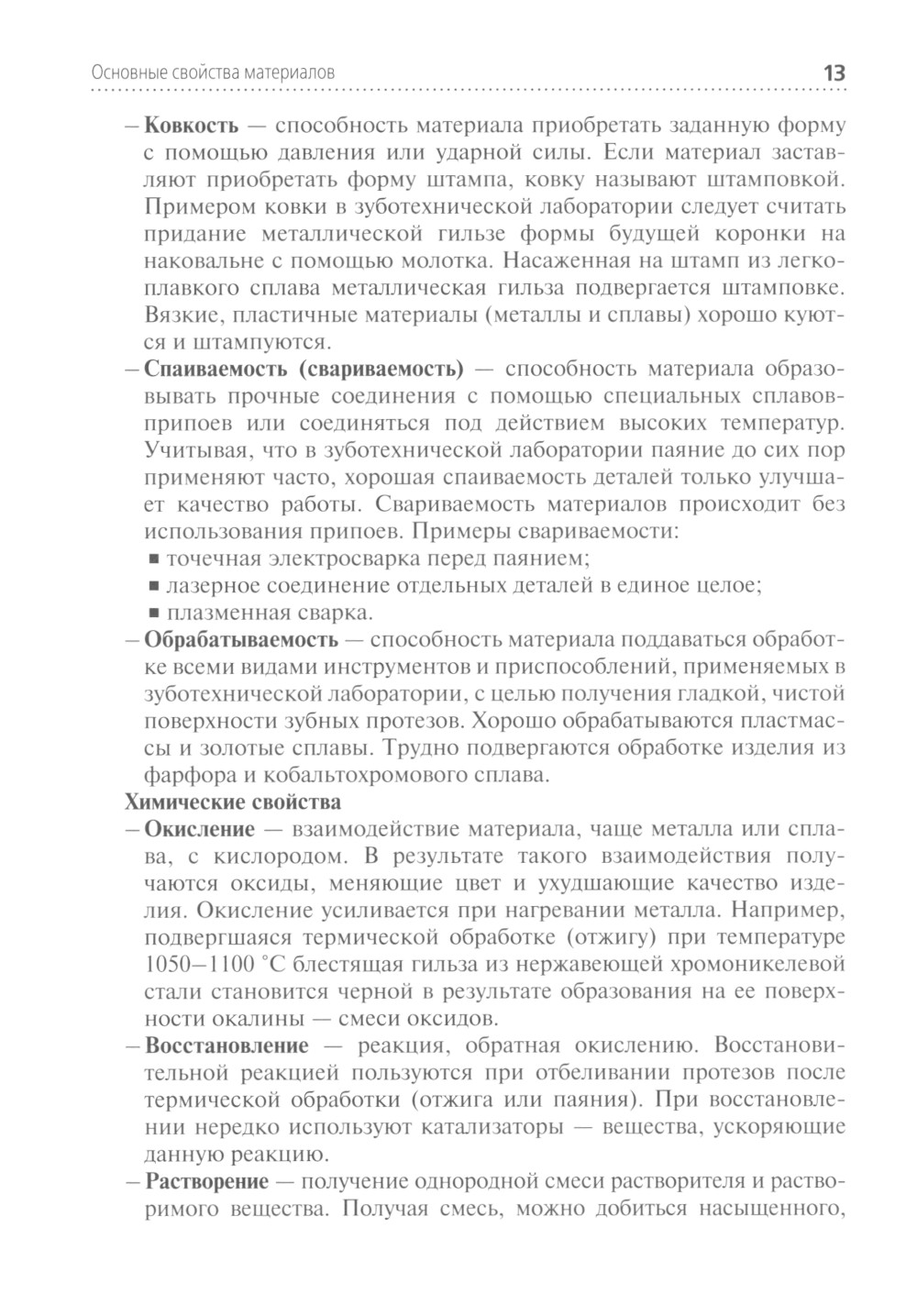 Основные свойства материалов 13

– **Ковкость** — способность материала приобретать заданную форму с помощью давления или ударной силы. Если материал заставляют приобретать форму штампа, ковку называют штамповкой. Примером ковки в зуботехнической лаборатории следует считать придание металлической гильзе формы будущей коронки на наковальне с помощью молотка. Насаженная на штамп из легкоплавкого сплава металлическая гильза подвергается штамповке. Вязкие, пластичные материалы (металлы и сплавы) хорошо куются и штампуются.

– **Спаиваемость (свариваемость)** — способность материала образовывать прочные соединения с помощью специальных сплавов-припоев или соединяться под действием высоких температур. Учитывая, что в зуботехнической лаборатории паяние до сих пор применяют часто, хорошая спаиваемость деталей только улучшает качество работы. Свариваемость материалов происходит без использования припоев. Примеры свариваемости:
▪ точечная электросварка перед паянием;
▪ лазерное соединение отдельных деталей в единое целое;
▪ плазменная сварка.

– **Обрабатываемость** — способность материала поддаваться обработке всеми видами инструментов и приспособлений, применяемых в зуботехнической лаборатории, с целью получения гладкой, чистой поверхности зубных протезов. Хорошо обрабатываются пластмассы и золотые сплавы. Трудно подвергаются обработке изделия из фарфора и кобальтохромового сплава.

**Химические свойства**

– **Окисление** — взаимодействие материала, чаще металла или сплава, с кислородом. В результате такого взаимодействия получаются оксиды, меняющие цвет и ухудшающие качество изделия. Окисление усиливается при нагревании металла. Например, подвергшаяся термической обработке (отжигу) при температуре 1050–1100 °С блестящая гильза из нержавеющей хромоникелевой стали становится черной в результате образования на ее поверхности окалины — смеси оксидов.

– **Восстановление** — реакция, обратная окислению. Восстановительной реакцией пользуются при отбеливании протезов после термической обработки (отжига или паяния). При восстановлении нередко используют катализаторы — вещества, ускоряющие данную реакцию.

– **Растворение** — получение однородной смеси растворителя и растворимого вещества. Получая смесь, можно добиться насыщенного,